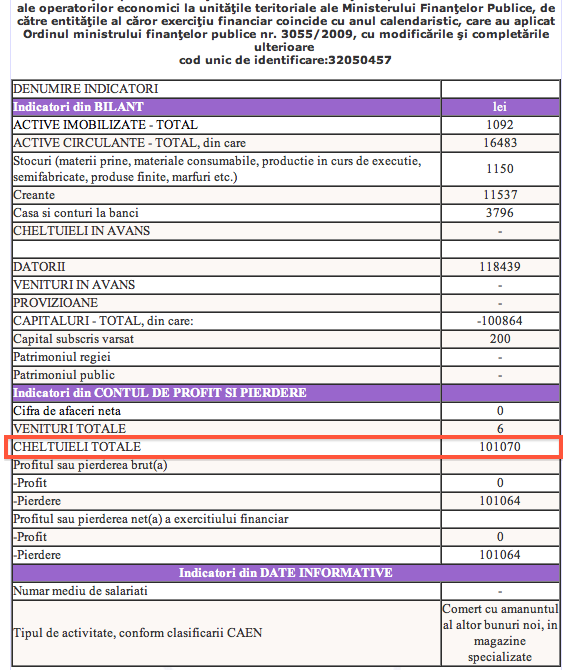 ale operatorilor economici la unităţile teritoriale ale Ministerului Finanţelor Publice, de către entităţile al căror exerciţiu financiar coincide cu anul calendaristic, care au aplicat Ordinul ministrului finanţelor publice nr. 3055/2009, cu modificările şi completările ulterioare
cod unic de identificare:32050457

| DENUMIRE INDICATORI | |
|---|---|
| Indicatori din BILANT | lei |
| ACTIVE IMOBILIZATE - TOTAL | 1092 |
| ACTIVE CIRCULANTE - TOTAL, din care | 16483 |
| Stocuri (materii prine, materiale consumabile, productie in curs de executie, semifabricate, produse finite, marfuri etc.) | 1150 |
| Creante | 11537 |
| Casa si conturi la banci | 3796 |
| CHELTUIELI IN AVANS | - |
| | |
| DATORII | 118439 |
| VENITURI IN AVANS | - |
| PROVIZIOANE | - |
| CAPITALURI - TOTAL, din care: | -100864 |
| Capital subscris varsat | 200 |
| Patrimoniul regiei | - |
| Patrimoniul public | - |
| Indicatori din CONTUL DE PROFIT SI PIERDERE | |
| Cifra de afaceri neta | 0 |
| VENITURI TOTALE | 6 |
| CHELTUIELI TOTALE | 101070 |
| Profitul sau pierderea brut(a) | |
| -Profit | 0 |
| -Pierdere | 101064 |
| Profitul sau pierderea net(a) a exercitiului financiar | |
| -Profit | 0 |
| -Pierdere | 101064 |
| Indicatori din DATE INFORMATIVE | |
| Numar mediu de salariati | - |
| Tipul de activitate, conform clasificarii CAEN | Comert cu amanuntul al altor bunuri noi, in magazine specializate |